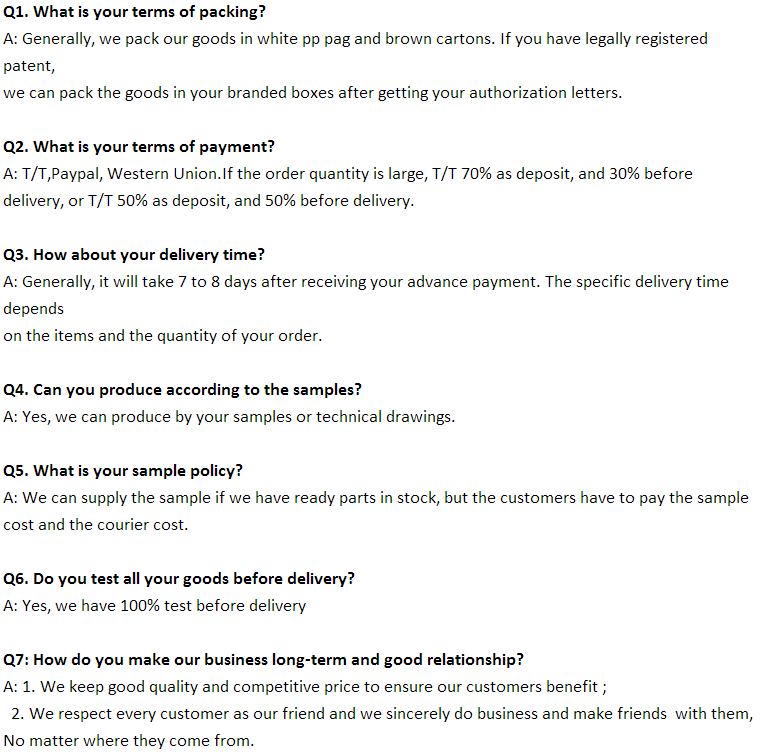 Q1. What is your terms of packing?
A: Generally, we pack our goods in white pp pag and brown cartons. If you have legally registered patent, we can pack the goods in your branded boxes after getting your authorization letters.

Q2. What is your terms of payment?
A: T/T,Paypal, Western Union.If the order quantity is large, T/T 70% as deposit, and 30% before delivery, or T/T 50% as deposit, and 50% before delivery.

Q3. How about your delivery time?
A: Generally, it will take 7 to 8 days after receiving your advance payment. The specific delivery time depends on the items and the quantity of your order.

Q4. Can you produce according to the samples?
A: Yes, we can produce by your samples or technical drawings.

Q5. What is your sample policy?
A: We can supply the sample if we have ready parts in stock, but the customers have to pay the sample cost and the courier cost.

Q6. Do you test all your goods before delivery?
A: Yes, we have 100% test before delivery

Q7: How do you make our business long-term and good relationship?
A: 1. We keep good quality and competitive price to ensure our customers benefit ;
2. We respect every customer as our friend and we sincerely do business and make friends with them, No matter where they come from.